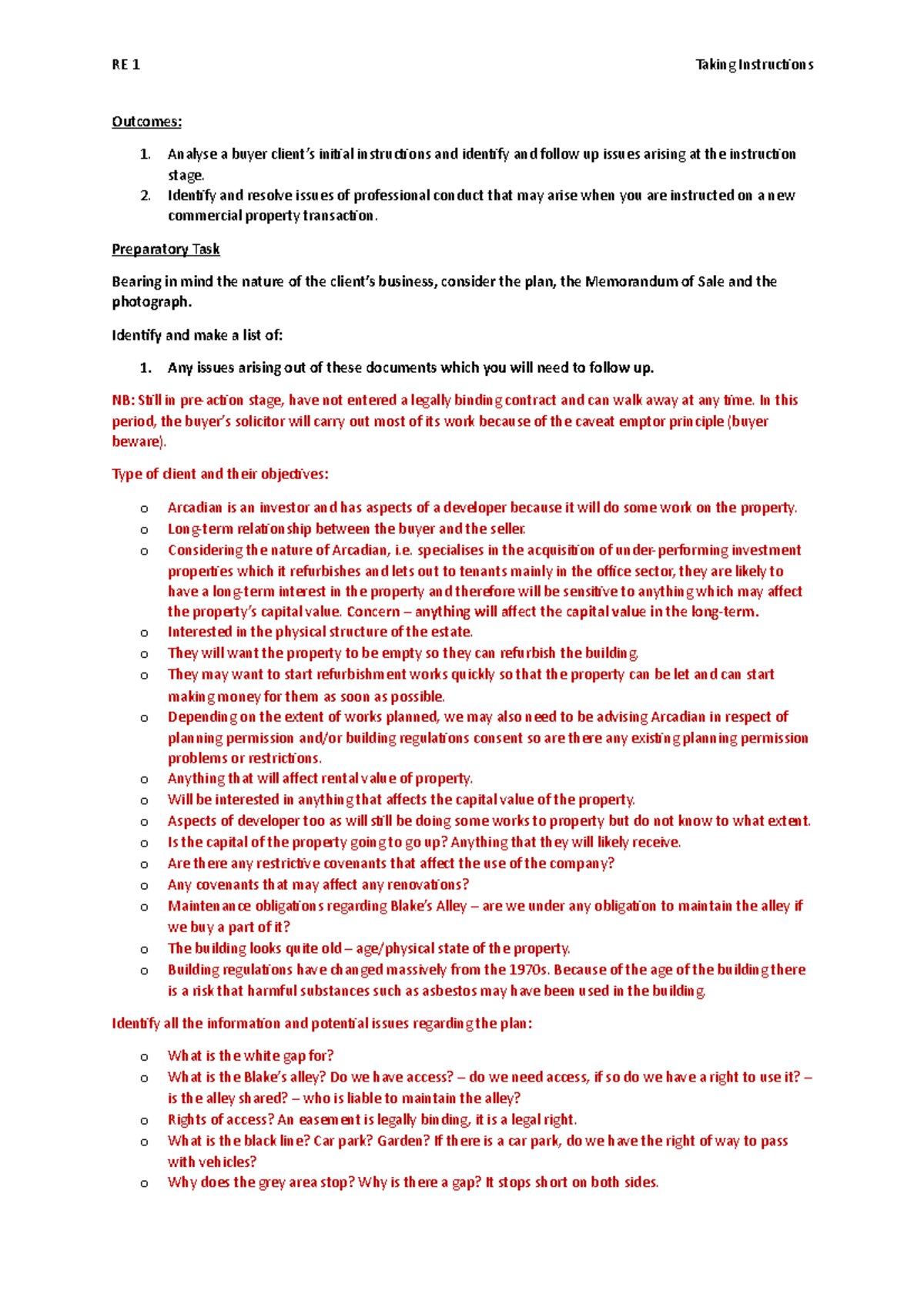 RE 1

Taking Instructions

Outcomes:

1. Analyse a buyer client's initial instructions and identify and follow up issues arising at the instruction stage.
2. Identify and resolve issues of professional conduct that may arise when you are instructed on a new commercial property transaction.

Preparatory Task

Bearing in mind the nature of the client's business, consider the plan, the Memorandum of Sale and the photograph.

Identify and make a list of:

1. Any issues arising out of these documents which you will need to follow up.

NB: Still in pre-action stage, have not entered a legally binding contract and can walk away at any time. In this period, the buyer's solicitor will carry out most of its work because of the caveat emptor principle (buyer beware).

Type of client and their objectives:

o Arcadian is an investor and has aspects of a developer because it will do some work on the property.
o Long-term relationship between the buyer and the seller.
o Considering the nature of Arcadian, i.e. specialises in the acquisition of under-performing investment properties which it refurbishes and lets out to tenants mainly in the office sector, they are likely to have a long-term interest in the property and therefore will be sensitive to anything which may affect the property's capital value. Concern – anything will affect the capital value in the long-term.
o Interested in the physical structure of the estate.
o They will want the property to be empty so they can refurbish the building.
o They may want to start refurbishment works quickly so that the property can be let and can start making money for them as soon as possible.
o Depending on the extent of works planned, we may also need to be advising Arcadian in respect of planning permission and/or building regulations consent so are there any existing planning permission problems or restrictions.
o Anything that will affect rental value of property.
o Will be interested in anything that affects the capital value of the property.
o Aspects of developer too as will still be doing some works to property but do not know to what extent.
o Is the capital of the property going to go up? Anything that they will likely receive.
o Are there any restrictive covenants that affect the use of the company?
o Any covenants that may affect any renovations?
o Maintenance obligations regarding Blake's Alley – are we under any obligation to maintain the alley if we buy a part of it?
o The building looks quite old – age/physical state of the property.
o Building regulations have changed massively from the 1970s. Because of the age of the building there is a risk that harmful substances such as asbestos may have been used in the building.

Identify all the information and potential issues regarding the plan:

o What is the white gap for?
o What is the Blake's alley? Do we have access? – do we need access, if so do we have a right to use it? – is the alley shared? – who is liable to maintain the alley?
o Rights of access? An easement is legally binding, it is a legal right.
o What is the black line? Car park? Garden? If there is a car park, do we have the right of way to pass with vehicles?
o Why does the grey area stop? Why is there a gap? It stops short on both sides.